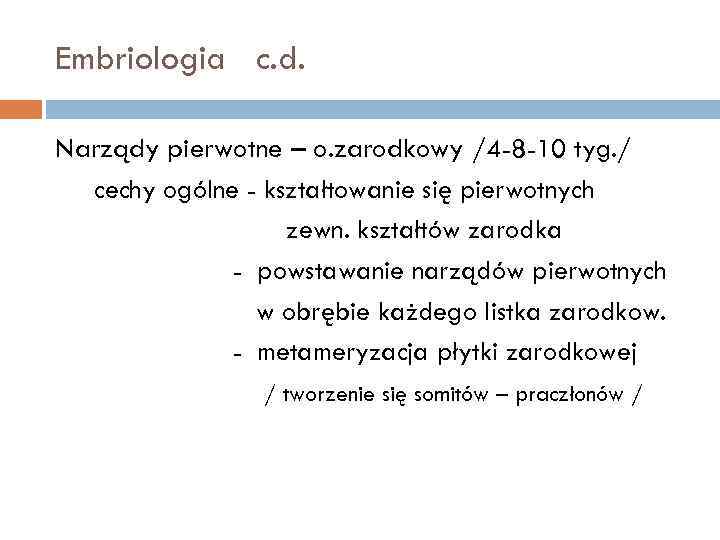 Embriologia c.d.

Narządy pierwotne – o.zarodkowy /4-8-10 tyg./

cechy ogólne - kształtowanie się pierwotnych zewn. kształtów zarodka

- powstawanie narządów pierwotnych w obrębie każdego listka zarodkow.
- metameryzacja płytki zarodkowej / tworzenie się somitów – praczłonów /